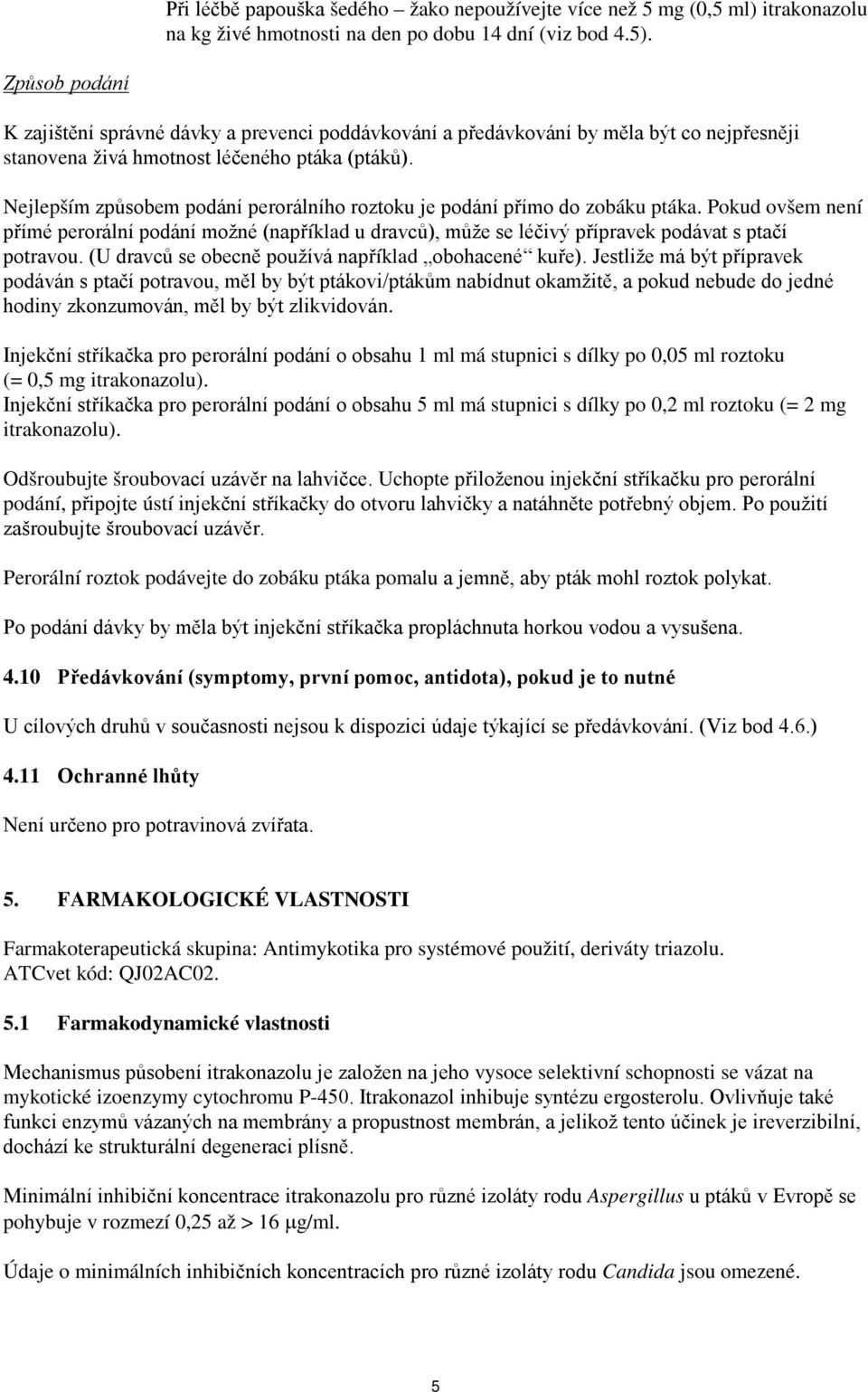 Při léčbě papouška šedého – žako nepoužívejte více než 5 mg (0,5 ml) itrakonazolu na kg živé hmotnosti na den po dobu 14 dní (viz bod 4.5).

Způsob podání

K zajištění správné dávky a prevenci poddávkování a předávkování by měla být co nejpřesněji stanovena živá hmotnost léčeného ptáka (ptáků).

Nejlepším způsobem podání perorálního roztoku je podání přímo do zobáku ptáka. Pokud ovšem není přímé perorální podání možné (například u dravců), může se léčivý přípravek podávat s ptačí potravou. (U dravců se obecně používá například „obohacené“ kuře). Jestliže má být přípravek podáván s ptačí potravou, měl by být ptákovi/ptákům nabídnut okamžitě, a pokud nebude do jedné hodiny zkonzumován, měl by být zlikvidován.

Injekční stříkačka pro perorální podání o obsahu 1 ml má stupnici s dílky po 0,05 ml roztoku (= 0,5 mg itrakonazolu).
Injekční stříkačka pro perorální podání o obsahu 5 ml má stupnici s dílky po 0,2 ml roztoku (= 2 mg itrakonazolu).

Odšroubujte šroubovací uzávěr na lahvičce. Uchopte přiloženou injekční stříkačku pro perorální podání, připojte ústí injekční stříkačky do otvoru lahvičky a natáhněte potřebný objem. Po použití zašroubujte šroubovací uzávěr.

Perorální roztok podávejte do zobáku ptáka pomalu a jemně, aby pták mohl roztok polykat.

Po podání dávky by měla být injekční stříkačka propláchnuta horkou vodou a vysušena.

4.10 Předávkování (symptomy, první pomoc, antidota), pokud je to nutné

U cílových druhů v současnosti nejsou k dispozici údaje týkající se předávkování. (Viz bod 4.6.)

4.11 Ochranné lhůty

Není určeno pro potravinová zvířata.

5. FARMAKOLOGICKÉ VLASTNOSTI

Farmakoterapeutická skupina: Antimykotika pro systémové použití, deriváty triazolu.
ATCvet kód: QJ02AC02.

5.1 Farmakodynamické vlastnosti

Mechanismus působení itrakonazolu je založen na jeho vysoce selektivní schopnosti se vázat na mykotické izoenzymy cytochromu P-450. Itrakonazol inhibuje syntézu ergosterolu. Ovlivňuje také funkci enzymů vázaných na membrány a propustnost membrán, a jelikož tento účinek je ireverzibilní, dochází ke strukturální degeneraci plísně.

Minimální inhibiční koncentrace itrakonazolu pro různé izoláty rodu Aspergillus u ptáků v Evropě se pohybuje v rozmezí 0,25 až > 16 μg/ml.

Údaje o minimálních inhibičních koncentracích pro různé izoláty rodu Candida jsou omezené.

5